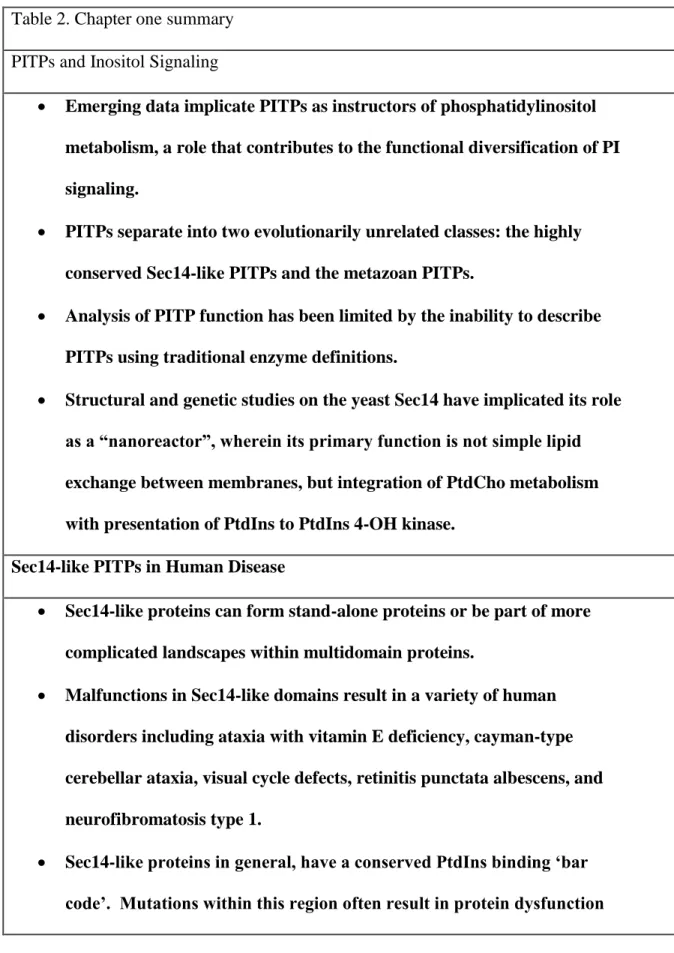 Table 2. Chapter one summary

PITPs and Inositol Signaling

• Emerging data implicate PITPs as instructors of phosphatidylinositol metabolism, a role that contributes to the functional diversification of PI signaling.
• PITPs separate into two evolutionarily unrelated classes: the highly conserved Sec14-like PITPs and the metazoan PITPs.
• Analysis of PITP function has been limited by the inability to describe PITPs using traditional enzyme definitions.
• Structural and genetic studies on the yeast Sec14 have implicated its role as a "nanoreactor", wherein its primary function is not simple lipid exchange between membranes, but integration of PtdCho metabolism with presentation of PtdIns to PtdIns 4-OH kinase.

Sec14-like PITPs in Human Disease

• Sec14-like proteins can form stand-alone proteins or be part of more complicated landscapes within multidomain proteins.
• Malfunctions in Sec14-like domains result in a variety of human disorders including ataxia with vitamin E deficiency, cayman-type cerebellar ataxia, visual cycle defects, retinitis punctata albescens, and neurofibromatosis type 1.
• Sec14-like proteins in general, have a conserved PtdIns binding 'bar code'. Mutations within this region often result in protein dysfunction